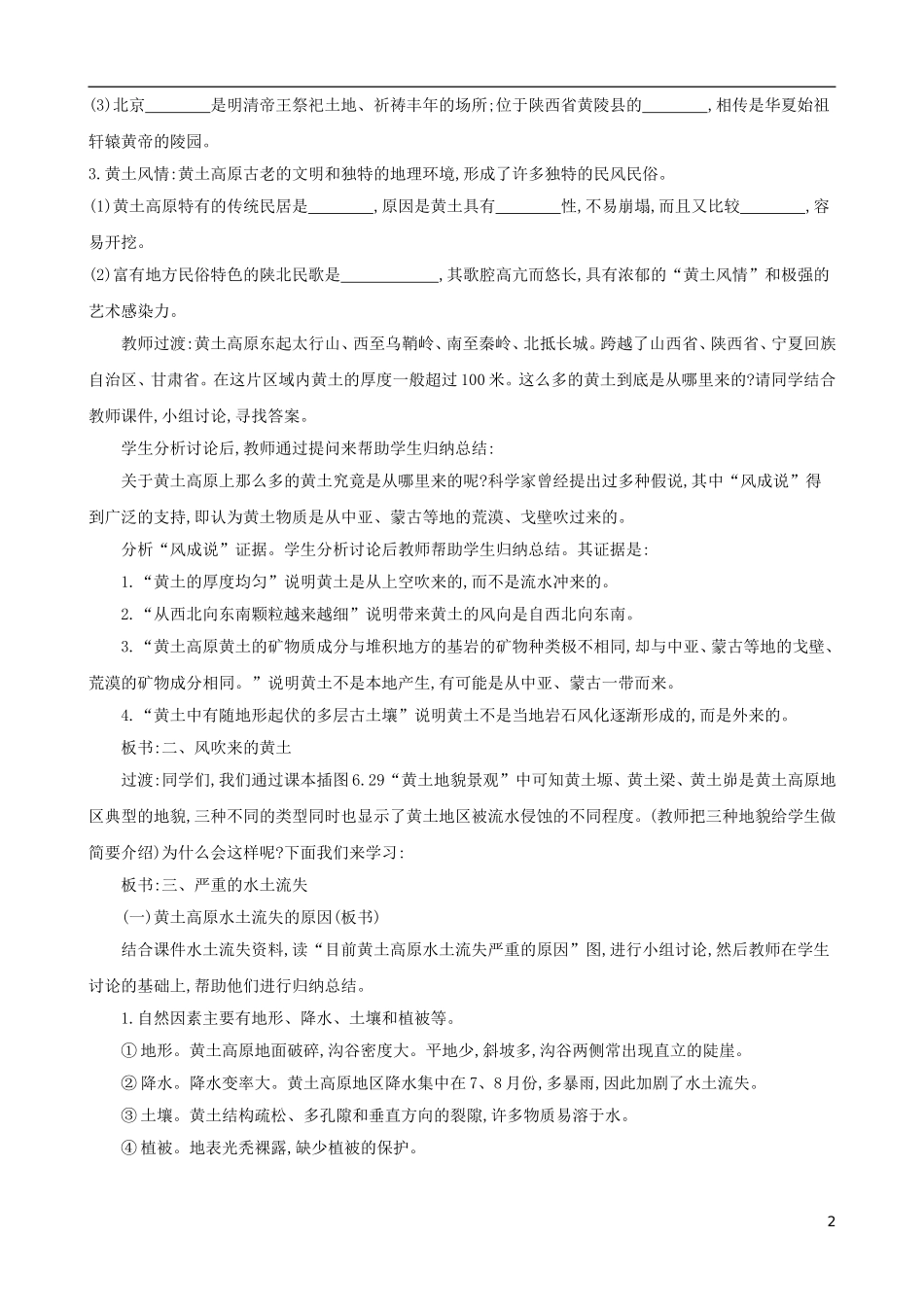 (3)北京________是明清帝王祭祀土地、祈祷丰年的场所;位于陕西省黄陵县的________,相传是华夏始祖轩辕黄帝的陵园。

3.黄土风情:黄土高原古老的文明和独特的地理环境,形成了许多独特的民风民俗。

(1)黄土高原特有的传统民居是________,原因是黄土具有________性,不易崩塌,而且又比较________,容易开挖。

(2)富有地方民俗特色的陕北民歌是____________,其歌腔高亢而悠长,具有浓郁的“黄土风情”和极强的艺术感染力。

教师过渡:黄土高原东起太行山、西至乌鞘岭、南至秦岭、北抵长城。跨越了山西省、陕西省、宁夏回族自治区、甘肃省。在这片区域内黄土的厚度一般超过100米。这么多的黄土到底是从哪里来的?请同学结合教师课件,小组讨论,寻找答案。

学生分析讨论后,教师通过提问来帮助学生归纳总结:

关于黄土高原上那么多的黄土究竟是从哪里来的呢?科学家曾经提出过多种假说,其中“风成说”得到广泛的支持,即认为黄土物质是从中亚、蒙古等地的荒漠、戈壁吹过来的。

分析“风成说”证据。学生分析讨论后教师帮助学生归纳总结。其证据是:

1.“黄土的厚度均匀”说明黄土是从上空吹来的,而不是流水冲来的。

2.“从西北向东南颗粒越来越细”说明带来黄土的风向是自西北向东南。

3.“黄土高原黄土的矿物质成分与堆积地方的基岩的矿物种类极不相同,却与中亚、蒙古等地的戈壁、荒漠的矿物成分相同。”说明黄土不是本地产生,有可能是从中亚、蒙古一带而来。

4.“黄土中有随地形起伏的多层古土壤”说明黄土不是当地岩石风化逐渐形成的,而是外来的。

板书:二、风吹来的黄土

过渡:同学们,我们通过课本插图6.29“黄土地貌景观”中可知黄土塬、黄土梁、黄土峁是黄土高原地区典型的地貌,三种不同的类型同时也显示了黄土地区被流水侵蚀的不同程度。(教师把三种地貌给学生做简要介绍)为什么会这样呢?下面我们来学习:

板书:三、严重的水土流失

(一)黄土高原水土流失的原因(板书)

结合课件水土流失资料,读“目前黄土高原水土流失严重的原因”图,进行小组讨论,然后教师在学生讨论的基础上,帮助他们进行归纳总结。

1.自然因素主要有地形、降水、土壤和植被等。

①地形。黄土高原地面破碎,沟谷密度大。平地少,斜坡多,沟谷两侧常出现直立的陡崖。

②降水。降水变率大。黄土高原地区降水集中在7、8月份,多暴雨,因此加剧了水土流失。

③土壤。黄土结构疏松、多孔隙和垂直方向的裂隙,许多物质易溶于水。

④植被。地表光秃裸露,缺少植被的保护。

2